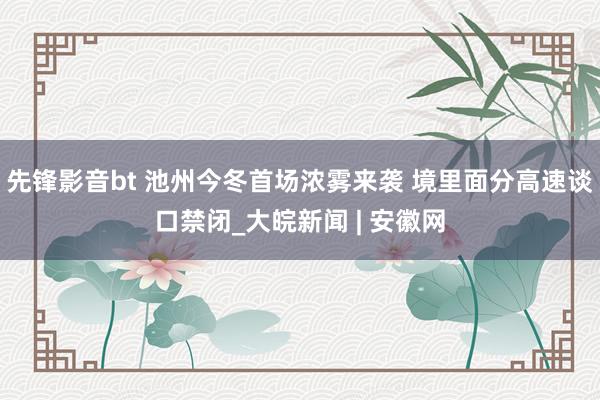 先锋影音bt 池州今冬首场浓雾来袭 境里面分高速谈口禁闭_大皖新闻 | 安徽网